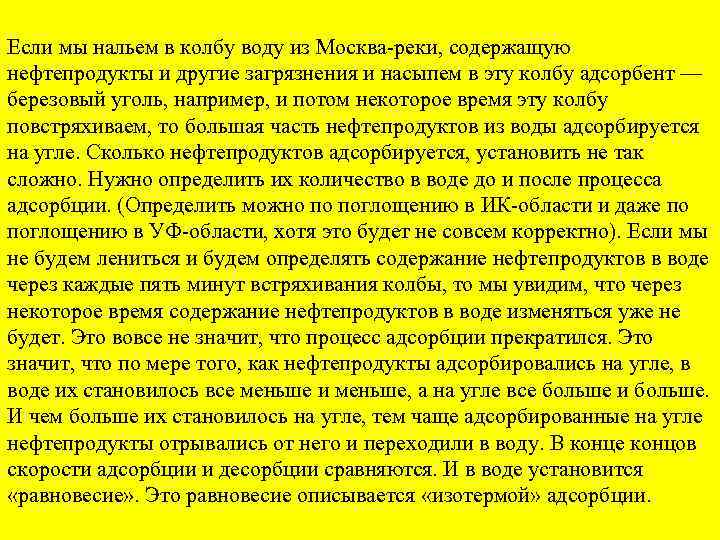 Если мы нальем в колбу воду из Москва-реки, содержащую нефтепродукты и другие загрязнения и насыпем в эту колбу адсорбент — березовый уголь, например, и потом некоторое время эту колбу повстряхиваем, то большая часть нефтепродуктов из воды адсорбируется на угле. Сколько нефтепродуктов адсорбируется, установить не так сложно. Нужно определить их количество в воде до и после процесса адсорбции. (Определить можно по поглощению в ИК-области и даже по поглощению в УФ-области, хотя это будет не совсем корректно). Если мы не будем лениться и будем определять содержание нефтепродуктов в воде через каждые пять минут встряхивания колбы, то мы увидим, что через некоторое время содержание нефтепродуктов в воде изменяться уже не будет. Это вовсе не значит, что процесс адсорбции прекратился. Это значит, что по мере того, как нефтепродукты адсорбировались на угле, в воде их становилось все меньше и меньше, а на угле все больше и больше. И чем больше их становилось на угле, тем чаще адсорбированные на угле нефтепродукты отрывались от него и переходили в воду. В конце концов скорости адсорбции и десорбции сравняются. И в воде установится «равновесие». Это равновесие описывается «изотермой» адсорбции.